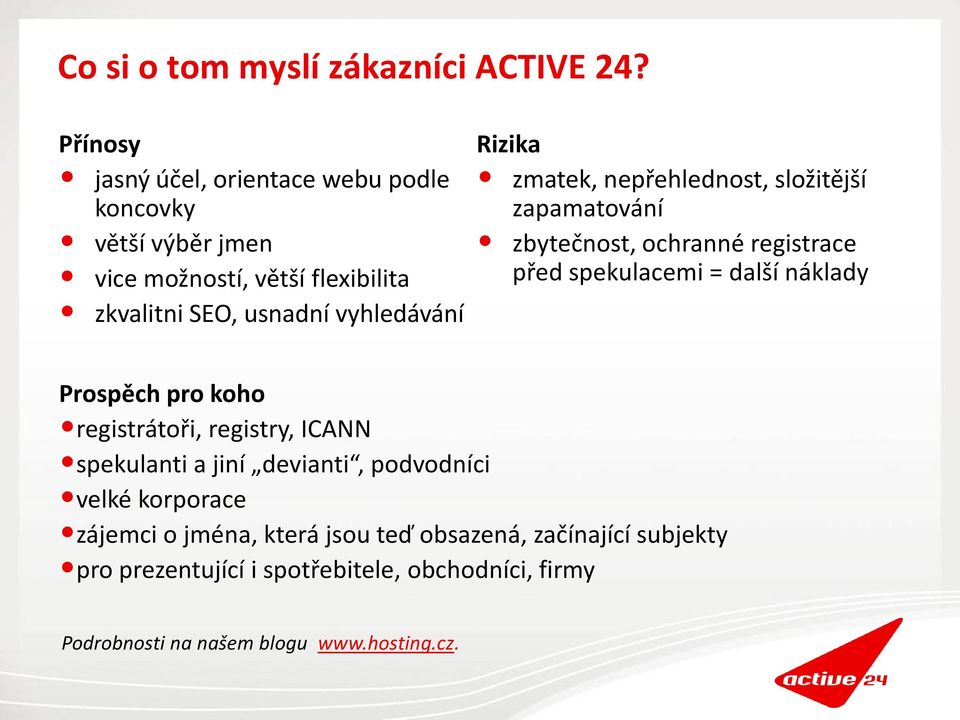 Co si o tom myslí zákazníci ACTIVE 24?

Přínosy
- jasný účel, orientace webu podle koncovky
- větší výběr jmen
- vice možností, větší flexibilita
- zkvalitni SEO, usnadní vyhledávání

Rizika
- zmatek, nepřehlednost, složitější zapamatování
- zbytečnost, ochranné registrace před spekulacemi = další náklady

Prospěch pro koho
- registrátoři, registry, ICANN
- spekulanti a jiní „devianti“, podvodníci
- velké korporace
- zájemci o jména, která jsou teď obsazená, začínající subjekty
- pro prezentující i spotřebitele, obchodníci, firmy

Podrobnosti na našem blogu www.hosting.cz.

active 24